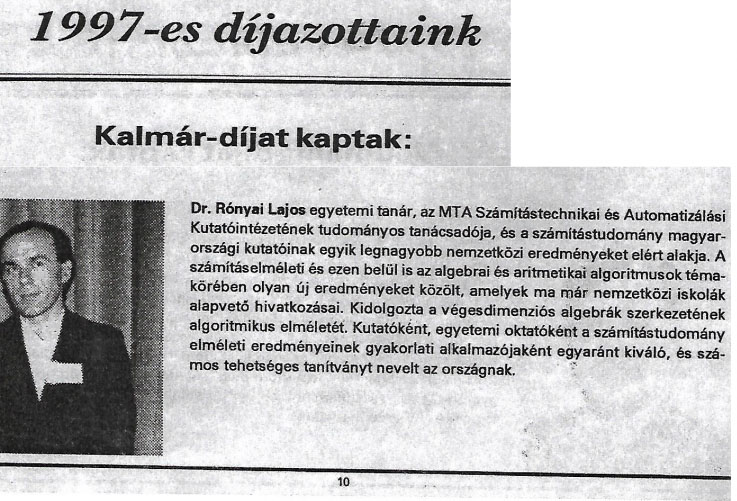 1997-es díjazottaink

Kalmár-díjat kaptak:

Dr. Rónyai Lajos egyetemi tanár, az MTA Számítástechnikai és Automatizálási Kutatóintézetének tudományos tanácsadója, és a számítástudomány magyarországi kutatóinak egyik legnagyobb nemzetközi eredményeket elért alakja. A számításelméleti és ezen belül is az algebrai és aritmetikai algoritmusok témakörében olyan új eredményeket közölt, amelyek ma már nemzetközi iskolák alapvető hivatkozásai. Kidolgozta a végesdimenziós algebrák szerkezetének algoritmikus elméletét. Kutatóként, egyetemi oktatóként a számítástudomány elméleti eredményeinek gyakorlati alkalmazójaként egyaránt kiváló, és számos tehetséges tanítványt nevelt az országnak.

10